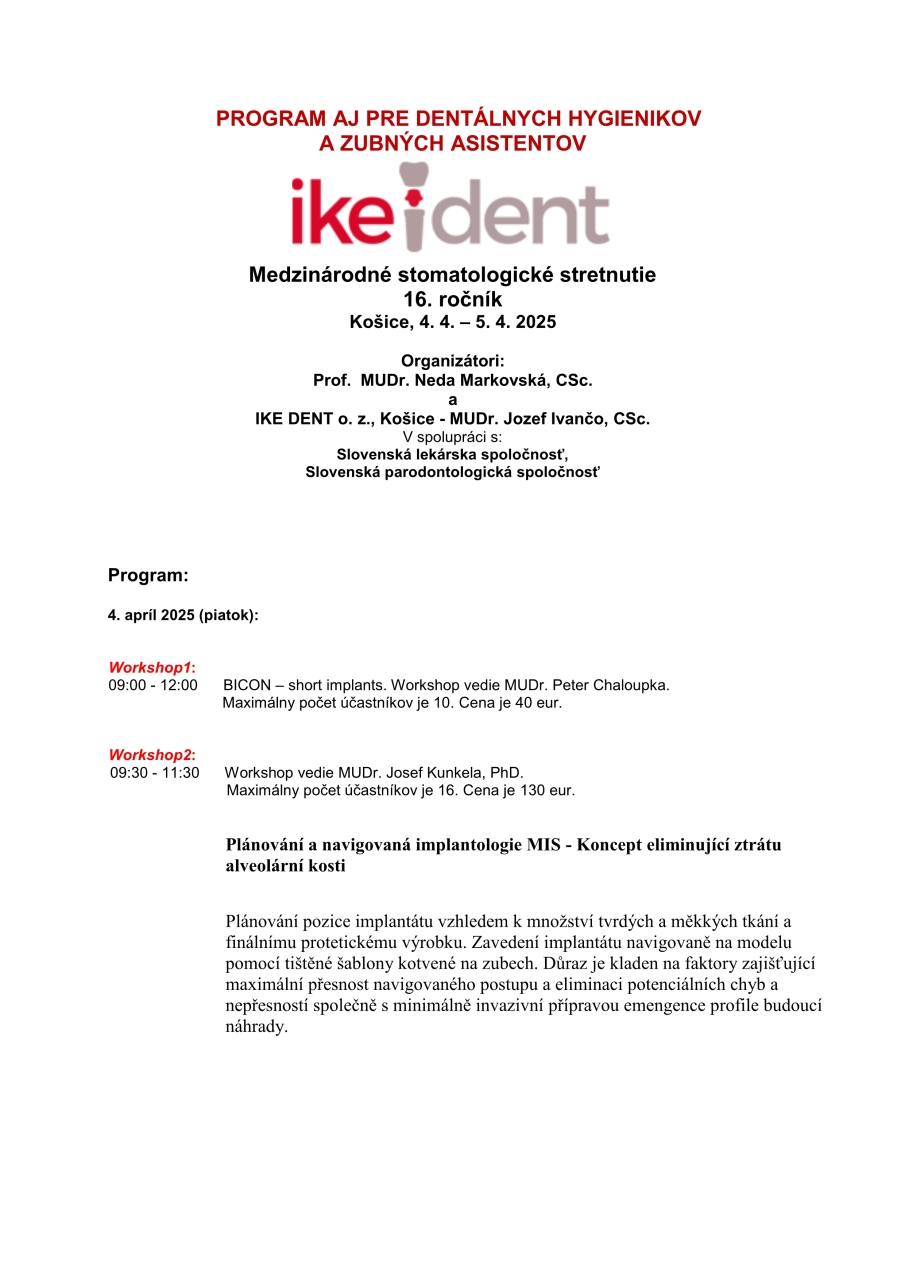 PROGRAM AJ PRE DENTÁLNYCH HYGIENIKOV
A ZUBNÝCH ASISTENTOV

ikedent

Medzinárodné stomatologické stretnutie
16. ročník
Košice, 4. 4. – 5. 4. 2025

Organizátori:
Prof. MUDr. Neda Markovská, CSc.
a
IKE DENT o. z., Košice - MUDr. Jozef Ivančo, CSc.
V spolupráci s:
Slovenská lekárska spoločnosť,
Slovenská parodontologická spoločnosť

Program:

4. apríl 2025 (piatok):

Workshop1:
09:00 - 12:00 BICON – short implants. Workshop vedie MUDr. Peter Chaloupka.
Maximálny počet účastníkov je 10. Cena je 40 eur.

Workshop2:
09:30 - 11:30 Workshop vedie MUDr. Josef Kunkela, PhD.
Maximálny počet účastníkov je 16. Cena je 130 eur.

Plánování a navigovaná implantologie MIS - Koncept eliminující ztrátu alveolární kosti

Plánování pozice implantátu vzhledem k množství tvrdých a měkkých tkání a finálnímu protetickému výrobku. Zavedení implantátu navigovaně na modelu pomocí tištěné šablony kotvené na zubech. Důraz je kladen na faktory zajišťující maximální přesnost navigovaného postupu a eliminaci potenciálních chyb a nepřesností společně s minimálně invazivní přípravou emengence profile budoucí náhrady.